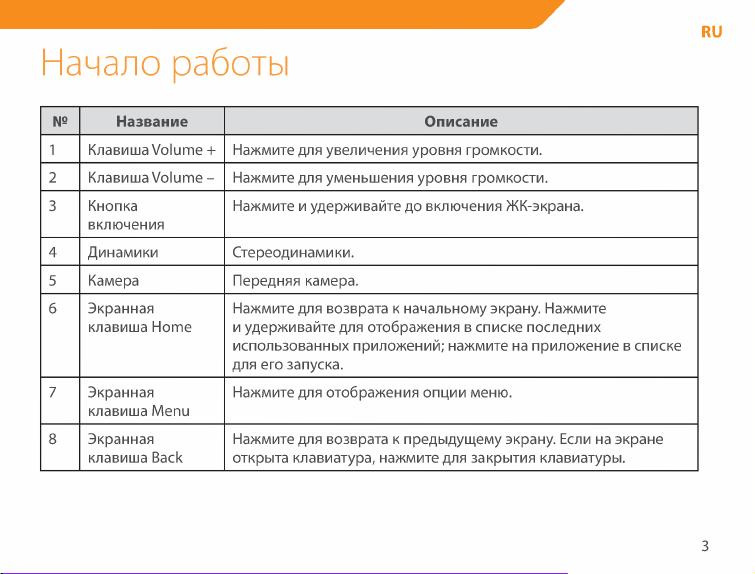 RU

Начало работы

| № | Название | Описание |
|---|---|---|
| 1 | Клавиша Volume + | Нажмите для увеличения уровня громкости. |
| 2 | Клавиша Volume – | Нажмите для уменьшения уровня громкости. |
| 3 | Кнопка включения | Нажмите и удерживайте до включения ЖК-экрана. |
| 4 | Динамики | Стереодинамики. |
| 5 | Камера | Передняя камера. |
| 6 | Экранная клавиша Home | Нажмите для возврата к начальному экрану. Нажмите и удерживайте для отображения в списке последних использованных приложений; нажмите на приложение в списке для его запуска. |
| 7 | Экранная клавиша Menu | Нажмите для отображения опции меню. |
| 8 | Экранная клавиша Back | Нажмите для возврата к предыдущему экрану. Если на экране открыта клавиатура, нажмите для закрытия клавиатуры. |

3